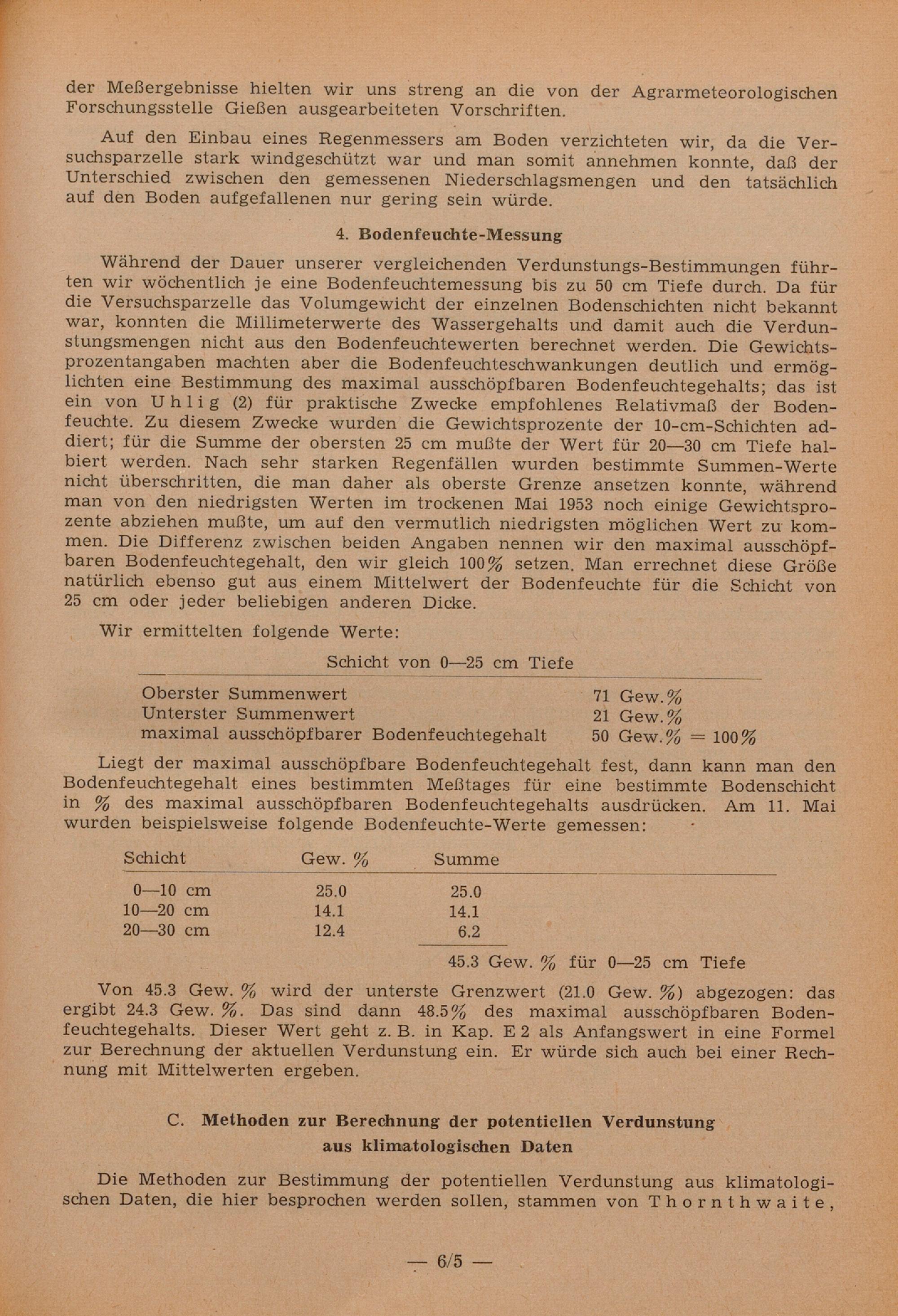 der Meßergebnisse hielten wir uns streng an die von der Agrarmeteorologischen Forschungsstelle Gießen ausgearbeiteten Vorschriften.

Auf den Einbau eines Regenmessers am Boden verzichteten wir, da die Versuchsparzelle stark windgeschützt war und man somit annehmen konnte, daß der Unterschied zwischen den gemessenen Niederschlagsmengen und den tatsächlich auf den Boden aufgefallenen nur gering sein würde.

4. Bodenfeuchte-Messung

Während der Dauer unserer vergleichenden Verdunstungs-Bestimmungen führten wir wöchentlich je eine Bodenfeuchtemessung bis zu 50 cm Tiefe durch. Da für die Versuchsparzelle das Volumgewicht der einzelnen Bodenschichten nicht bekannt war, konnten die Millimeterwerte des Wassergehalts und damit auch die Verdunstungsmengen nicht aus den Bodenfeuchtewerten berechnet werden. Die Gewichtsprozentangaben machten aber die Bodenfeuchteschwankungen deutlich und ermöglichten eine Bestimmung des maximal ausschöpfbaren Bodenfeuchtegehalts; das ist ein von Uhlig (2) für praktische Zwecke empfohlenes Relativmaß der Bodenfeuchte. Zu diesem Zwecke wurden die Gewichtsprozente der 10-cm-Schichten addiert; für die Summe der obersten 25 cm mußte der Wert für 20—30 cm Tiefe halbiert werden. Nach sehr starken Regenfällen wurden bestimmte Summen-Werte nicht überschritten, die man daher als oberste Grenze ansetzen konnte, während man von den niedrigsten Werten im trockenen Mai 1953 noch einige Gewichtsprozente abziehen mußte, um auf den vermutlich niedrigsten möglichen Wert zu kommen. Die Differenz zwischen beiden Angaben nennen wir den maximal ausschöpfbaren Bodenfeuchtegehalt, den wir gleich 100% setzen. Man errechnet diese Größe natürlich ebenso gut aus einem Mittelwert der Bodenfeuchte für die Schicht von 25 cm oder jeder beliebigen anderen Dicke.

Wir ermittelten folgende Werte:

Schicht von 0—25 cm Tiefe

| | |
|---|---|
| Oberster Summenwert | 71 Gew.% |
| Unterster Summenwert | 21 Gew.% |
| maximal ausschöpfbarer Bodenfeuchtegehalt | 50 Gew.% = 100% |

Liegt der maximal ausschöpfbare Bodenfeuchtegehalt fest, dann kann man den Bodenfeuchtegehalt eines bestimmten Meßtages für eine bestimmte Bodenschicht in % des maximal ausschöpfbaren Bodenfeuchtegehalts ausdrücken. Am 11. Mai wurden beispielsweise folgende Bodenfeuchte-Werte gemessen:

| Schicht | Gew. % | Summe |
|---|---|---|
| 0—10 cm | 25.0 | 25.0 |
| 10—20 cm | 14.1 | 14.1 |
| 20—30 cm | 12.4 | 6.2 |
| | | 45.3 Gew. % für 0—25 cm Tiefe |

Von 45.3 Gew. % wird der unterste Grenzwert (21.0 Gew. %) abgezogen: das ergibt 24.3 Gew. %. Das sind dann 48.5% des maximal ausschöpfbaren Bodenfeuchtegehalts. Dieser Wert geht z. B. in Kap. E 2 als Anfangswert in eine Formel zur Berechnung der aktuellen Verdunstung ein. Er würde sich auch bei einer Rechnung mit Mittelwerten ergeben.

C. Methoden zur Berechnung der potentiellen Verdunstung aus klimatologischen Daten

Die Methoden zur Bestimmung der potentiellen Verdunstung aus klimatologischen Daten, die hier besprochen werden sollen, stammen von Thornthwaite,

— 6/5 —